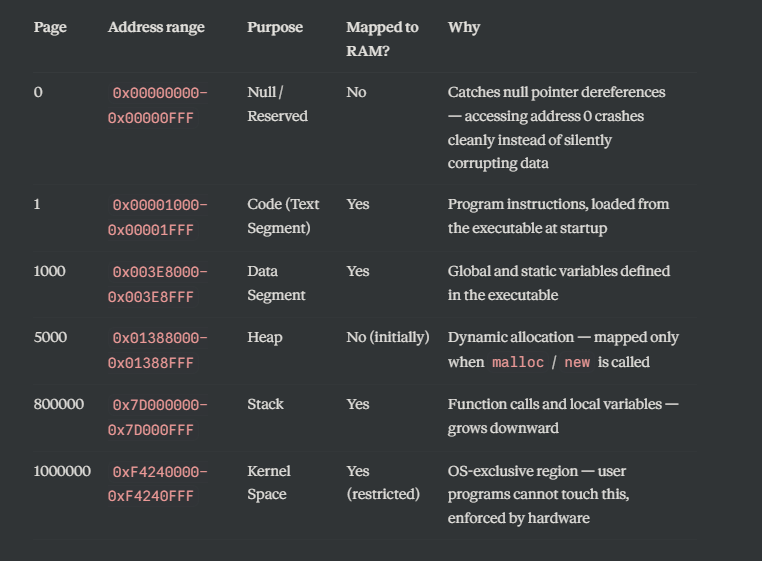 | Page | Address range | Purpose | Mapped to RAM? | Why |
|---|---|---|---|---|
| 0 | 0x00000000-0x00000FFF | Null / Reserved | No | Catches null pointer dereferences — accessing address 0 crashes cleanly instead of silently corrupting data |
| 1 | 0x00001000-0x00001FFF | Code (Text Segment) | Yes | Program instructions, loaded from the executable at startup |
| 1000 | 0x003E8000-0x003E8FFF | Data Segment | Yes | Global and static variables defined in the executable |
| 5000 | 0x01388000-0x01388FFF | Heap | No (initially) | Dynamic allocation — mapped only when malloc / new is called |
| 800000 | 0x7D000000-0x7D000FFF | Stack | Yes | Function calls and local variables — grows downward |
| 1000000 | 0xF4240000-0xF4240FFF | Kernel Space | Yes (restricted) | OS-exclusive region — user programs cannot touch this, enforced by hardware |